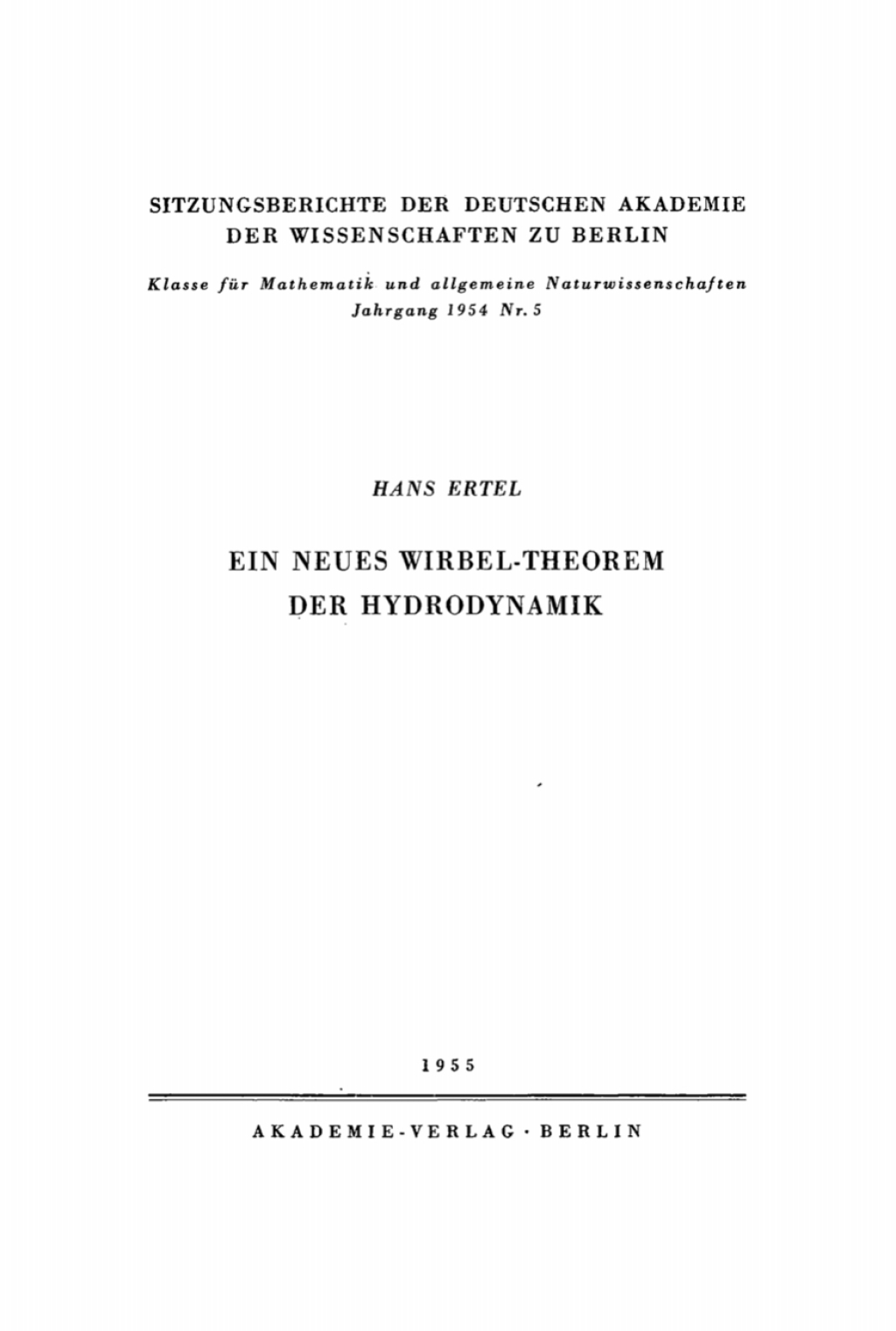 SITZUNGSBERICHTE DER DEUTSCHEN AKADEMIE DER WISSENSCHAFTEN ZU BERLIN

Klasse für Mathematik und allgemeine Naturwissenschaften
Jahrgang 1954 Nr. 5

HANS ERTEL

EIN NEUES WIRBEL-THEOREM
DER HYDRODYNAMIK

1955

AKADEMIE-VERLAG · BERLIN